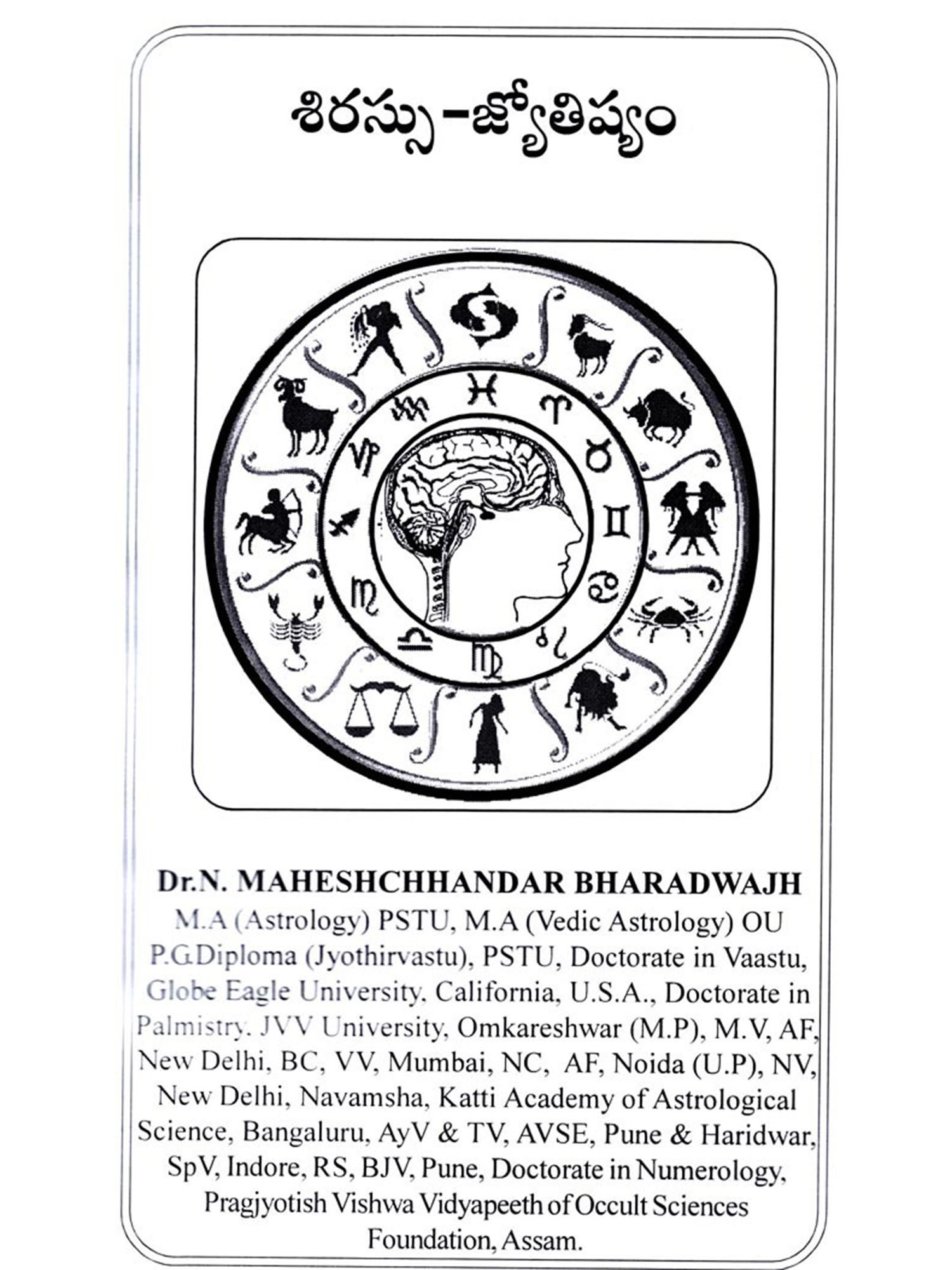 శిరస్సు-జ్యోతిష్యం

Dr.N. MAHESHCHHANDAR BHARADWAJH
M.A (Astrology) PSTU, M.A (Vedic Astrology) OU P.G.Diploma (Jyothirvastu), PSTU, Doctorate in Vaastu, Globe Eagle University, California, U.S.A., Doctorate in Palmistry. JVV University, Omkareshwar (M.P), M.V, AF, New Delhi, BC, VV, Mumbai, NC, AF, Noida (U.P), NV, New Delhi, Navamsha, Katti Academy of Astrological Science, Bangaluru, AyV & TV, AVSE, Pune & Haridwar, SpV, Indore, RS, BJV, Pune, Doctorate in Numerology, Pragjyotish Vishwa Vidyapeeth of Occult Sciences Foundation, Assam.